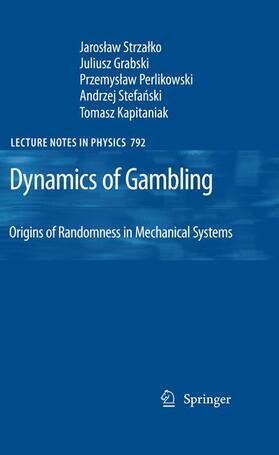 Jarosław Strzałko
Juliusz Grabski
Przemysław Perlikowski
Andrzej Stefański
Tomasz Kapitaniak

LECTURE NOTES IN PHYSICS 792

Dynamics of Gambling

Origins of Randomness in Mechanical Systems

Springer